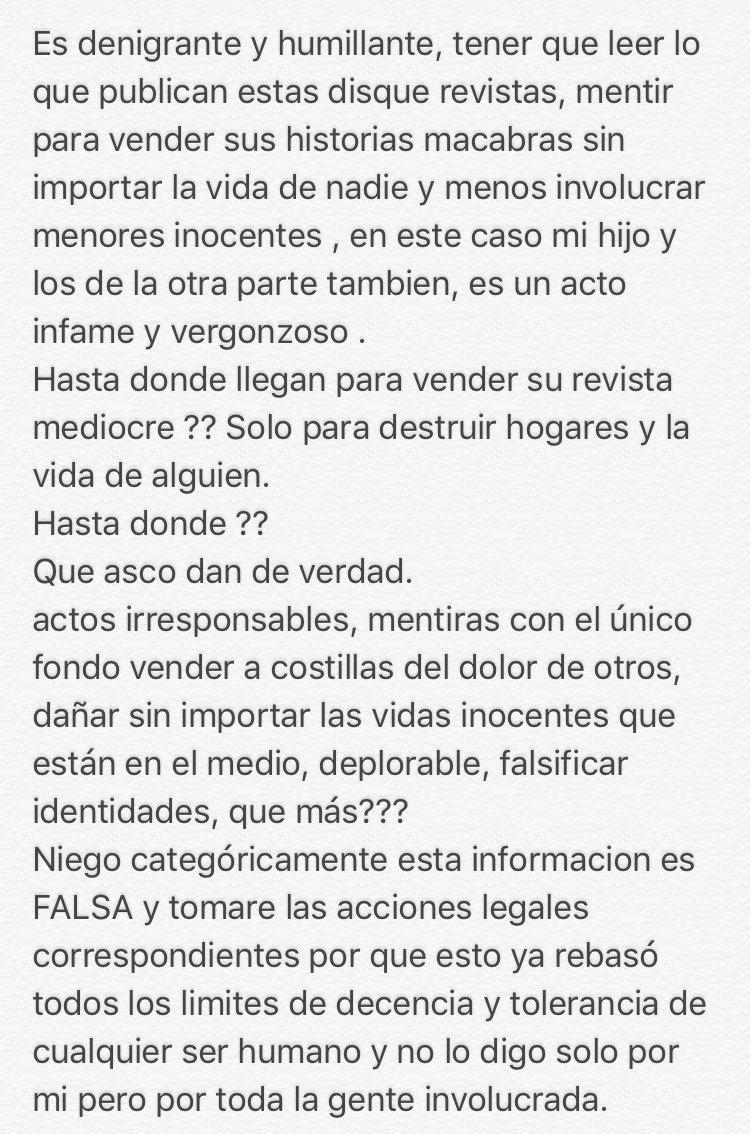 Es denigrante y humillante, tener que leer lo que publican estas disque revistas, mentir para vender sus historias macabras sin importar la vida de nadie y menos involucrar menores inocentes , en este caso mi hijo y los de la otra parte tambien, es un acto infame y vergonzoso .
Hasta donde llegan para vender su revista mediocre ?? Solo para destruir hogares y la vida de alguien.
Hasta donde ??
Que asco dan de verdad.
actos irresponsables, mentiras con el único fondo vender a costillas del dolor de otros, dañar sin importar las vidas inocentes que están en el medio, deplorable, falsificar identidades, que más???
Niego categóricamente esta informacion es FALSA y tomare las acciones legales correspondientes por que esto ya rebasó todos los limites de decencia y tolerancia de cualquier ser humano y no lo digo solo por mi pero por toda la gente involucrada.